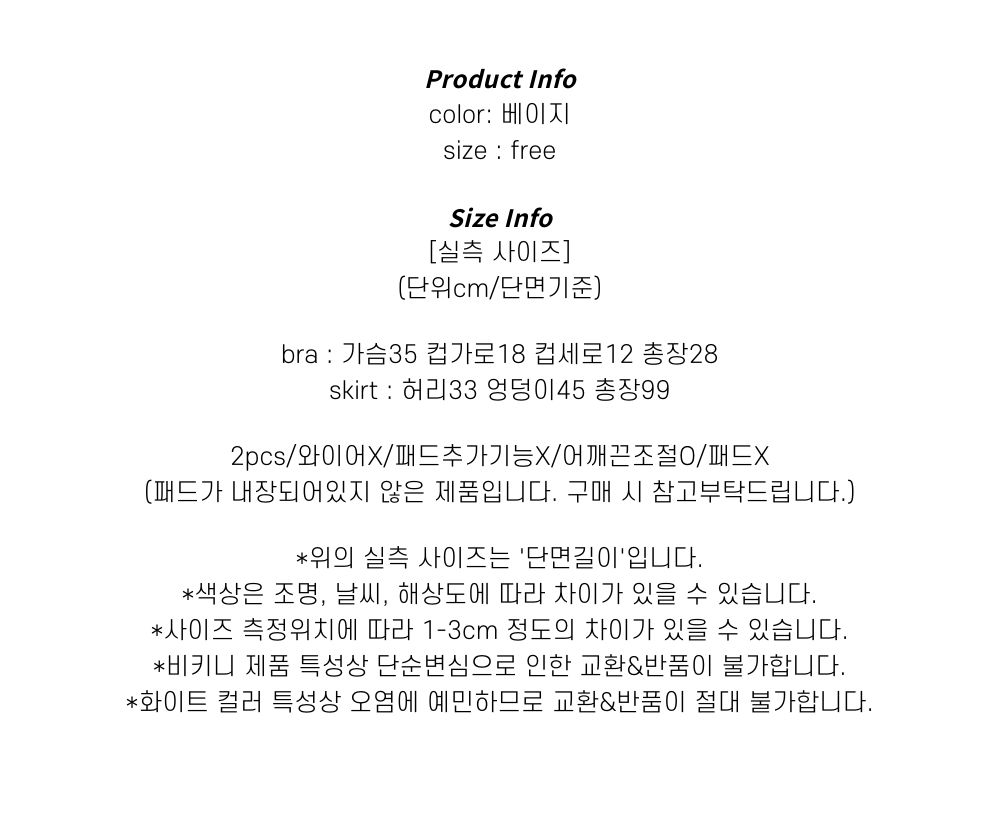 Product Info
color: 베이지
size : free

Size Info
[실측 사이즈]
(단위cm/단면기준)

bra : 가슴35 컵가로18 컵세로12 총장28
skirt : 허리33 엉덩이45 총장99

2pcs/와이어X/패드추가기능X/어깨끈조절O/패드X
(패드가 내장되어있지 않은 제품입니다. 구매 시 참고부탁드립니다.)

*위의 실측 사이즈는 '단면길이'입니다.
*색상은 조명, 날씨, 해상도에 따라 차이가 있을 수 있습니다.
*사이즈 측정위치에 따라 1-3cm 정도의 차이가 있을 수 있습니다.
*비키니 제품 특성상 단순변심으로 인한 교환&반품이 불가합니다.
*화이트 컬러 특성상 오염에 예민하므로 교환&반품이 절대 불가합니다.